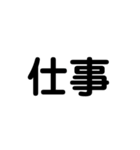 仕事